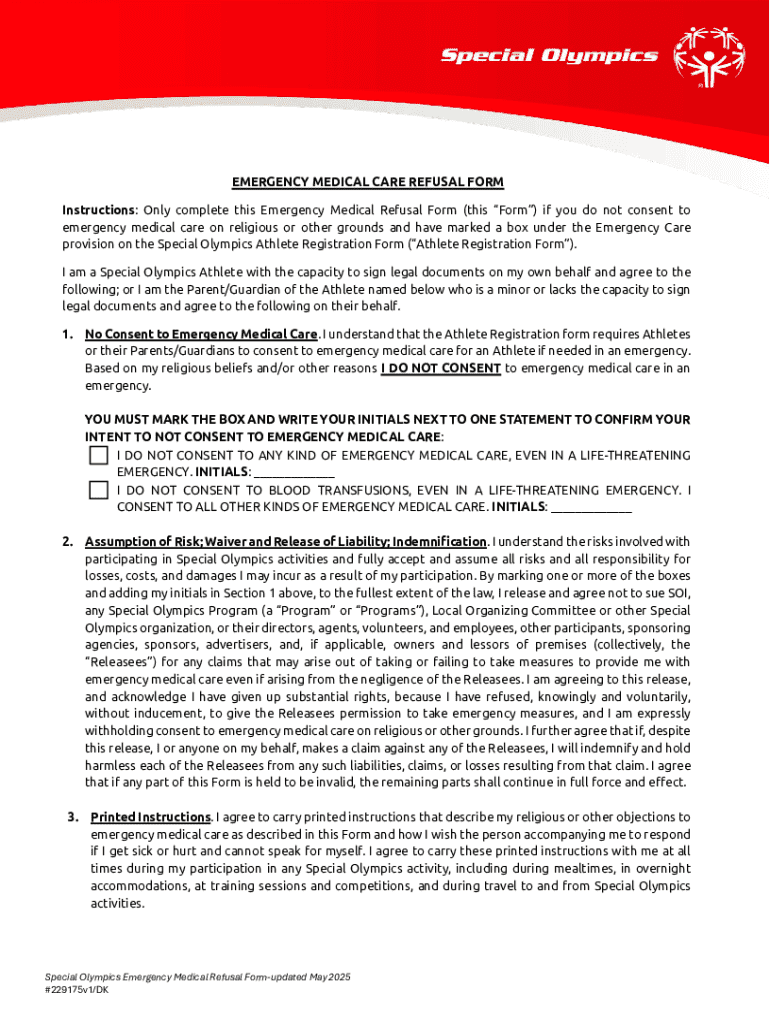 Special Olympics

EMERGENCY MEDICAL CARE REFUSAL FORM

Instructions: Only complete this Emergency Medical Refusal Form (this "Form") if you do not consent to emergency medical care on religious or other grounds and have marked a box under the Emergency Care provision on the Special Olympics Athlete Registration Form ("Athlete Registration Form").

I am a Special Olympics Athlete with the capacity to sign legal documents on my own behalf and agree to the following; or I am the Parent/Guardian of the Athlete named below who is a minor or lacks the capacity to sign legal documents and agree to the following on their behalf.

1. No Consent to Emergency Medical Care. I understand that the Athlete Registration form requires Athletes or their Parents/Guardians to consent to emergency medical care for an Athlete if needed in an emergency. Based on my religious beliefs and/or other reasons I DO NOT CONSENT to emergency medical care in an emergency.

YOU MUST MARK THE BOX AND WRITE YOUR INITIALS NEXT TO ONE STATEMENT TO CONFIRM YOUR INTENT TO NOT CONSENT TO EMERGENCY MEDICAL CARE:

I DO NOT CONSENT TO ANY KIND OF EMERGENCY MEDICAL CARE, EVEN IN A LIFE-THREATENING EMERGENCY. INITIALS: ____________

I DO NOT CONSENT TO BLOOD TRANSFUSIONS, EVEN IN A LIFE-THREATENING EMERGENCY. I CONSENT TO ALL OTHER KINDS OF EMERGENCY MEDICAL CARE. INITIALS: ____________

2. Assumption of Risk; Waiver and Release of Liability; Indemnification. I understand the risks involved with participating in Special Olympics activities and fully accept and assume all risks and all responsibility for losses, costs, and damages I may incur as a result of my participation. By marking one or more of the boxes and adding my initials in Section 1 above, to the fullest extent of the law, I release and agree not to sue SOI, any Special Olympics Program (a "Program" or "Programs"), Local Organizing Committee or other Special Olympics organization, or their directors, agents, volunteers, and employees, other participants, sponsoring agencies, sponsors, advertisers, and, if applicable, owners and lessors of premises (collectively, the "Releasees") for any claims that may arise out of taking or failing to take measures to provide me with emergency medical care even if arising from the negligence of the Releasees. I am agreeing to this release, and acknowledge I have given up substantial rights, because I have refused, knowingly and voluntarily, without inducement, to give the Releasees permission to take emergency measures, and I am expressly withholding consent to emergency medical care on religious or other grounds. I further agree that if, despite this release, I or anyone on my behalf, makes a claim against any of the Releasees, I will indemnify and hold harmless each of the Releasees from any such liabilities, claims, or losses resulting from that claim. I agree that if any part of this Form is held to be invalid, the remaining parts shall continue in full force and effect.

3. Printed Instructions. I agree to carry printed instructions that describe my religious or other objections to emergency medical care as described in this Form and how I wish the person accompanying me to respond if I get sick or hurt and cannot speak for myself. I agree to carry these printed instructions with me at all times during my participation in any Special Olympics activity, including during mealtimes, in overnight accommodations, at training sessions and competitions, and during travel to and from Special Olympics activities.

Special Olympics Emergency Medical Refusal Form-updated May 2025
#229175v1/DK